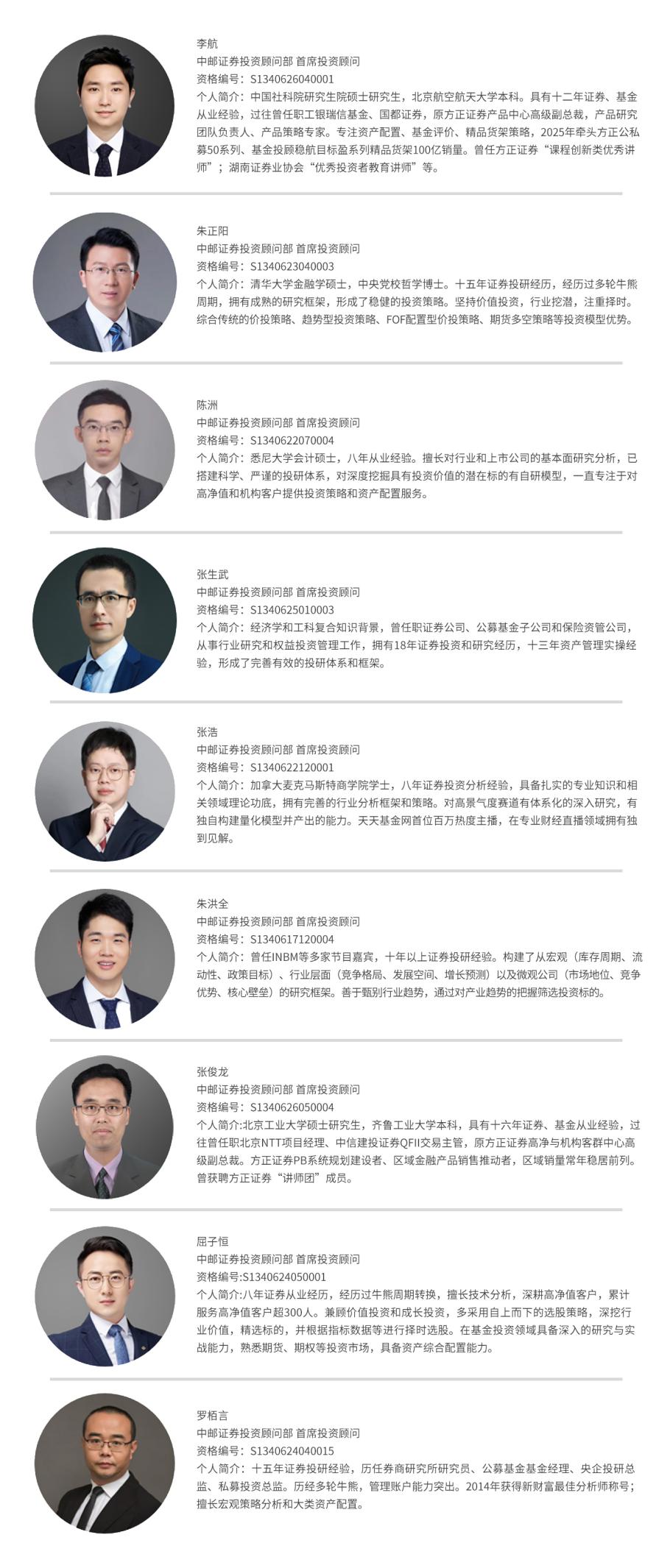 李航
中邮证券投资顾问部 首席投资顾问
资格编号：S1340626040001
个人简介：中国社科院研究生院硕士研究生，北京航空航天大学本科。具有十二年证券、基金从业经验，过往曾任职工银瑞信基金、国都证券，原方正证券产品中心高级副总裁，产品研究团队负责人、产品策略专家。专注资产配置、基金评价、精品货架策略，2025年牵头方正公私募50系列、基金投顾稳航目标盈系列精品货架100亿销量。曾任方正证券“课程创新类优秀讲师”；湖南证券业协会“优秀投资者教育讲师”等。

朱正阳
中邮证券投资顾问部 首席投资顾问
资格编号：S1340623040003
个人简介：清华大学金融学硕士，中央党校哲学博士。十五年证券投研经历，经历过多轮牛熊周期，拥有成熟的研究框架，形成了稳健的投资策略。坚持价值投资，行业挖潜，注重择时。综合传统的价投策略、趋势型投资策略、FOF配置型价投策略、期货多空策略等投资模型优势。

陈洲
中邮证券投资顾问部 首席投资顾问
资格编号：S1340622070004
个人简介：悉尼大学会计硕士，八年从业经验。擅长对行业和上市公司的基本面研究分析，已搭建科学、严谨的投研体系，对深度挖掘具有投资价值的潜在标的有自研模型，一直专注于对高净值和机构客户提供投资策略和资产配置服务。

张生武
中邮证券投资顾问部 首席投资顾问
资格编号：S1340625010003
个人简介：经济学和工科复合知识背景，曾任职证券公司、公募基金子公司和保险资管公司，从事行业研究和权益投资管理工作，拥有18年证券投资和研究经历，十三年资产管理实操经验，形成了完善有效的投研体系和框架。

张浩
中邮证券投资顾问部 首席投资顾问
资格编号：S1340622120001
个人简介：加拿大麦克马斯特商学院学士，八年证券投资分析经验，具备扎实的专业知识和相关领域理论功底，拥有完善的行业分析框架和策略。对高景气度赛道有体系化的深入研究，有独自构建量化模型并产出的能力。天天基金网首位百万热度主播，在专业财经直播领域拥有独到见解。

朱洪全
中邮证券投资顾问部 首席投资顾问
资格编号：S1340617120004
个人简介：曾任INBM等多家节目嘉宾，十年以上证券投研经验。构建了从宏观（库存周期、流动性、政策目标）、行业层面（竞争格局、发展空间、增长预测）以及微观公司（市场地位、竞争优势、核心壁垒）的研究框架。善于甄别行业趋势，通过对产业趋势的把握筛选投资标的。

张俊龙
中邮证券投资顾问部 首席投资顾问
资格编号：S1340626050004
个人简介：北京工业大学硕士研究生，齐鲁工业大学本科，具有十六年证券、基金从业经验，过往曾任职北京NTT项目经理、中信建投证券QFII交易主管，原方正证券高净与机构客群中心高级副总裁。方正证券PB系统规划建设者、区域金融产品销售推动者，区域销量常年稳居前列。曾获聘方正证券“讲师团”成员。

屈子恒
中邮证券投资顾问部 首席投资顾问
资格编号:S1340624050001
个人简介:八年证券从业经历，经历过牛熊周期转换，擅长技术分析，深耕高净值客户，累计服务高净值客户超300人。兼顾价值投资和成长投资，多采用自上而下的选股策略，深挖行业价值，精选标的，并根据指标数据等进行择时选股。在基金投资领域具备深入的研究与实战能力，熟悉期货、期权等投资市场，具备资产综合配置能力。

罗栢言
中邮证券投资顾问部 首席投资顾问
资格编号：S1340624040015
个人简介：十五年证券投研经验，历任券商研究所研究员、公募基金基金经理、央企投研总监、私募投资总监。历经多轮牛熊，管理账户能力突出。2014年获得新财富最佳分析师称号；擅长宏观策略分析和大类资产配置。